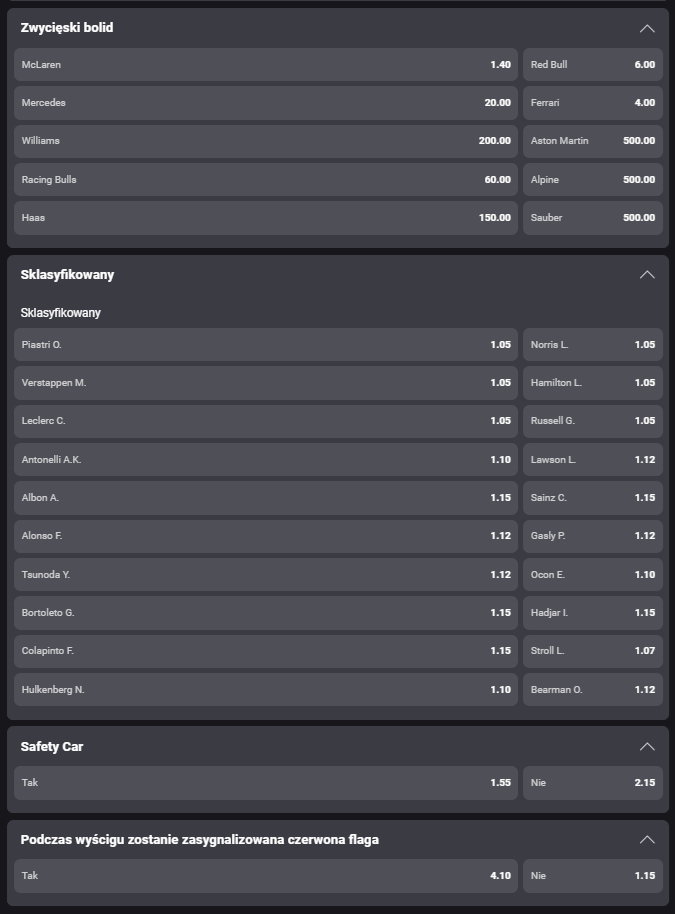 Zwycięski bolid

McLaren 1.40
Red Bull 6.00
Mercedes 20.00
Ferrari 4.00
Williams 200.00
Aston Martin 500.00
Racing Bulls 60.00
Alpine 500.00
Haas 150.00
Sauber 500.00

Sklasyfikowany

Sklasyfikowany

Piastri O. 1.05
Norris L. 1.05
Verstappen M. 1.05
Hamilton L. 1.05
Leclerc C. 1.05
Russell G. 1.05
Antonelli A.K. 1.10
Lawson L. 1.12
Albon A. 1.15
Sainz C. 1.15
Alonso F. 1.12
Gasly P. 1.12
Tsunoda Y. 1.12
Ocon E. 1.10
Bortoleto G. 1.15
Hadjar I. 1.15
Colapinto F. 1.15
Stroll L. 1.07
Hulkenberg N. 1.10
Bearman O. 1.12

Safety Car

Tak 1.55
Nie 2.15

Podczas wyścigu zostanie zasygnalizowana czerwona flaga

Tak 4.10
Nie 1.15